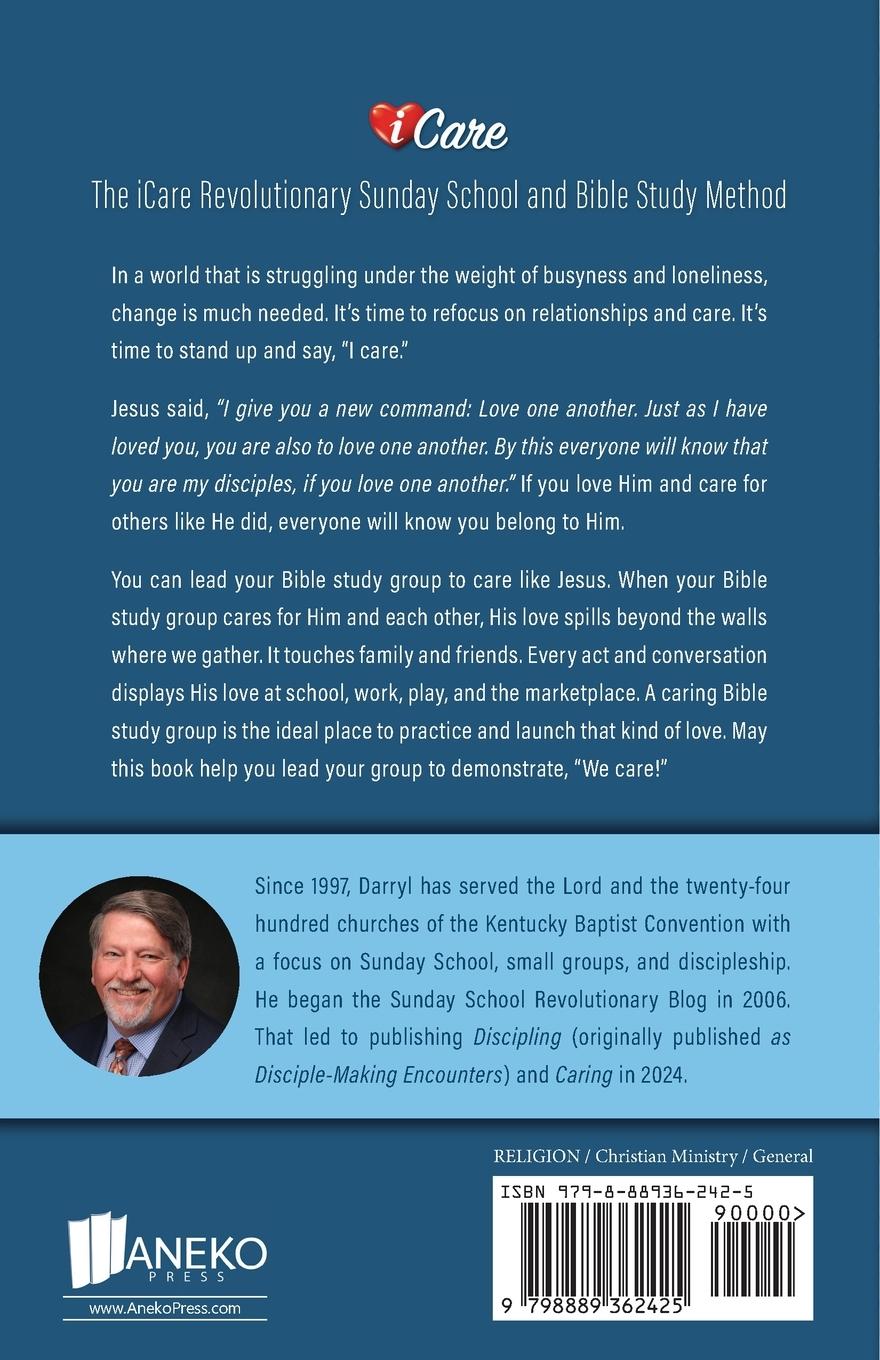 iCare

The iCare Revolutionary Sunday School and Bible Study Method

In a world that is struggling under the weight of busyness and loneliness, change is much needed. It's time to refocus on relationships and care. It's time to stand up and say, "I care."

Jesus said, "I give you a new command: Love one another. Just as I have loved you, you are also to love one another. By this everyone will know that you are my disciples, if you love one another." If you love Him and care for others like He did, everyone will know you belong to Him.

You can lead your Bible study group to care like Jesus. When your Bible study group cares for Him and each other, His love spills beyond the walls where we gather. It touches family and friends. Every act and conversation displays His love at school, work, play, and the marketplace. A caring Bible study group is the ideal place to practice and launch that kind of love. May this book help you lead your group to demonstrate, "We care!"

Since 1997, Darryl has served the Lord and the twenty-four hundred churches of the Kentucky Baptist Convention with a focus on Sunday School, small groups, and discipleship. He began the Sunday School Revolutionary Blog in 2006. That led to publishing Discipling (originally published as Disciple-Making Encounters) and Caring in 2024.

RELIGION / Christian Ministry / General

ISBN 979-8-88936-242-5

90000>

9 798889 362425

ANEKO PRESS

www.AnekoPress.com